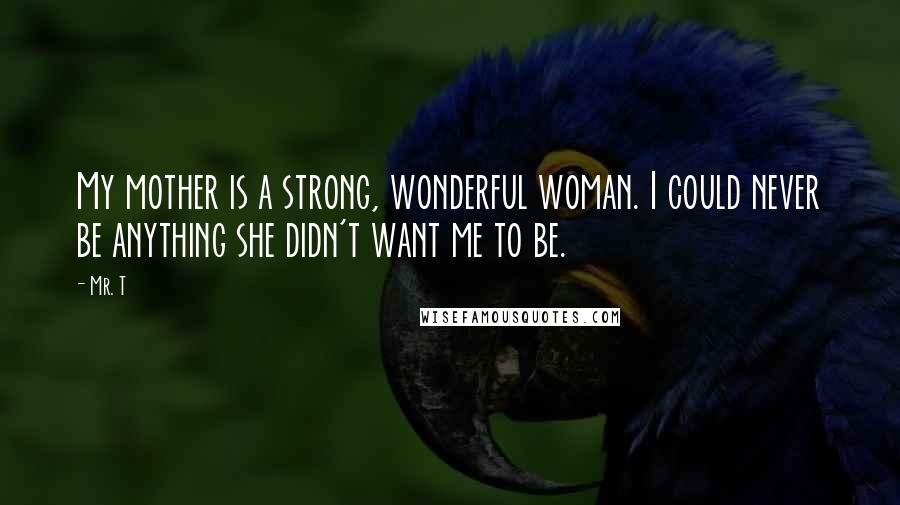 My mother is a strong, wonderful woman. I could never be anything she didn't want me to be.

- Mr. T

WISEFAMOUSQUOTES.COM